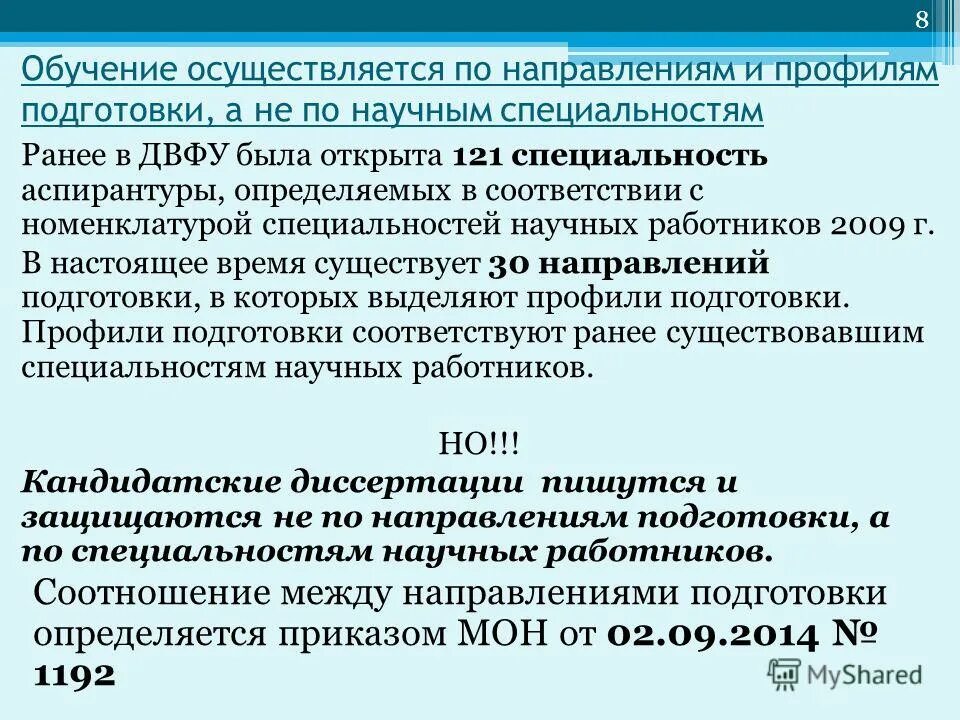 8

Обучение осуществляется по направлениям и профилям подготовки, а не по научным специальностям

Ранее в ДВФУ была открыта 121 специальность аспирантуры, определяемых в соответствии с номенклатурой специальностей научных работников 2009 г.

В настоящее время существует 30 направлений подготовки, в которых выделяют профили подготовки. Профили подготовки соответствуют ранее существовавшим специальностям научных работников.

НО!!!

Кандидатские диссертации пишутся и защищаются не по направлениям подготовки, а по специальностям научных работников.

Соотношение между направлениями подготовки определяется приказом МОН от 02.09.2014 № 1192

MyShared